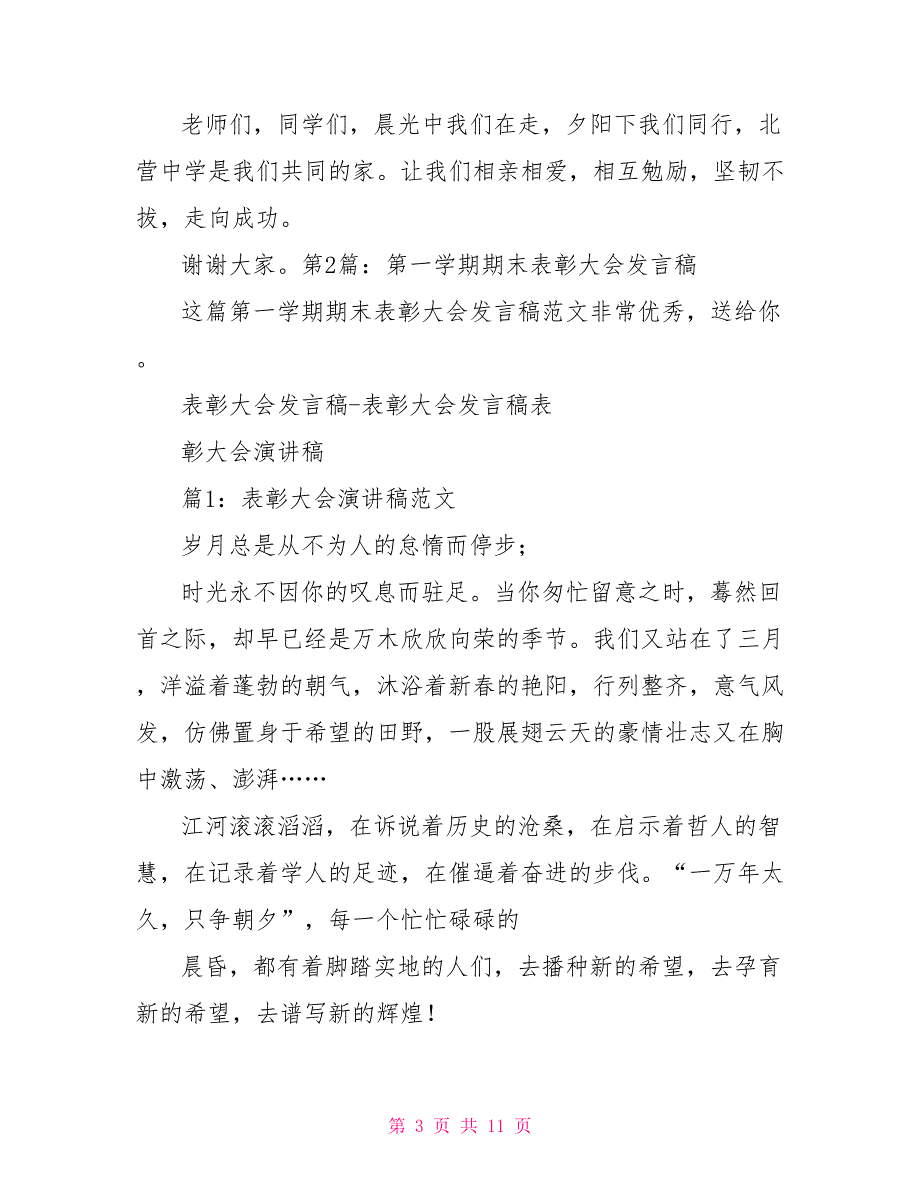 老师们，同学们，晨光中我们在走，夕阳下我们同行，北营中学是我们共同的家。让我们相亲相爱，相互勉励，坚韧不拔，走向成功。

谢谢大家。第2篇：第一学期期末表彰大会发言稿

这篇第一学期期末表彰大会发言稿范文非常优秀，送给你。

表彰大会发言稿-表彰大会发言稿表

彰大会演讲稿

篇1：表彰大会演讲稿范文

岁月总是从不为人的怠惰而停步；

时光永不因你的叹息而驻足。当你匆忙留意之时，蓦然回首之际，却早已经是万木欣欣向荣的季节。我们又站在了三月，洋溢着蓬勃的朝气，沐浴着新春的艳阳，行列整齐，意气风发，仿佛置身于希望的田野，一股展翅云天的豪情壮志又在胸中激荡、澎湃……

江河滚滚滔滔，在诉说着历史的沧桑，在启示着哲人的智慧，在记录着学人的足迹，在催逼着奋进的步伐。“一万年太久，只争朝夕”，每一个忙忙碌碌的

晨昏，都有着脚踏实地的人们，去播种新的希望，去孕育新的希望，去谱写新的辉煌！

第 3 页 共 11 页